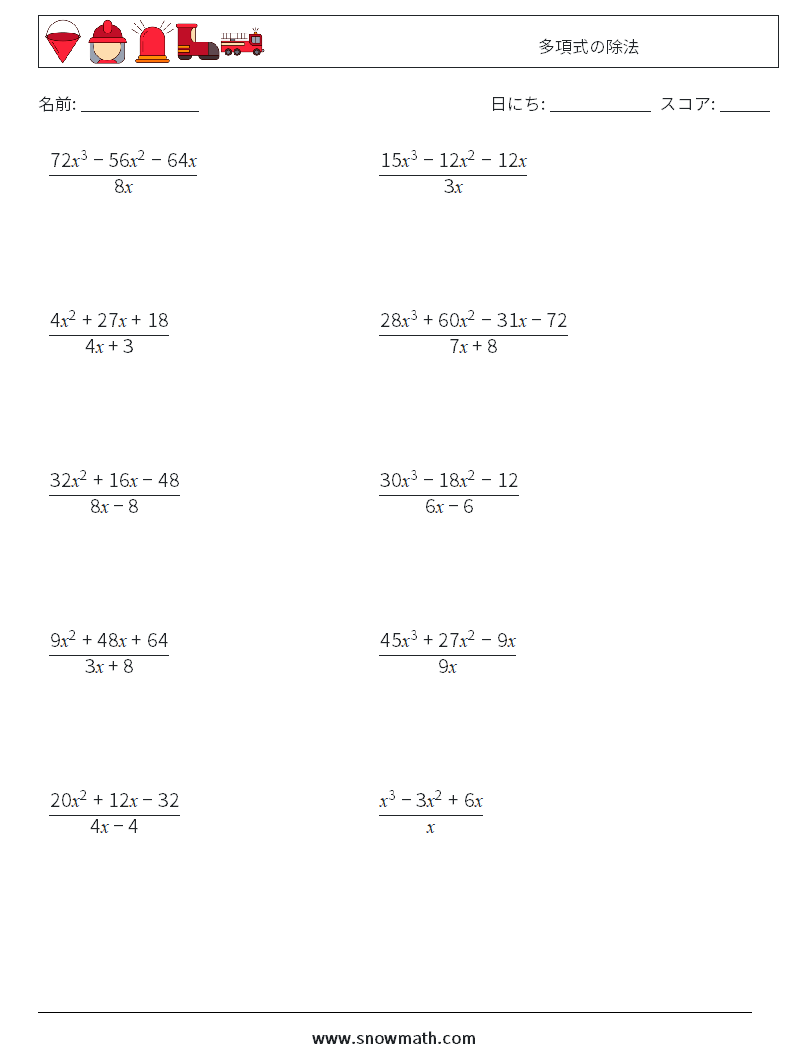 多項式の除法

名前: ______________ 日にち: ____________ スコア: ______

$\frac{72x^3 - 56x^2 - 64x}{8x}$

$\frac{15x^3 - 12x^2 - 12x}{3x}$

$\frac{4x^2 + 27x + 18}{4x + 3}$

$\frac{28x^3 + 60x^2 - 31x - 72}{7x + 8}$

$\frac{32x^2 + 16x - 48}{8x - 8}$

$\frac{30x^3 - 18x^2 - 12}{6x - 6}$

$\frac{9x^2 + 48x + 64}{3x + 8}$

$\frac{45x^3 + 27x^2 - 9x}{9x}$

$\frac{20x^2 + 12x - 32}{4x - 4}$

$\frac{x^3 - 3x^2 + 6x}{x}$

www.snowmath.com